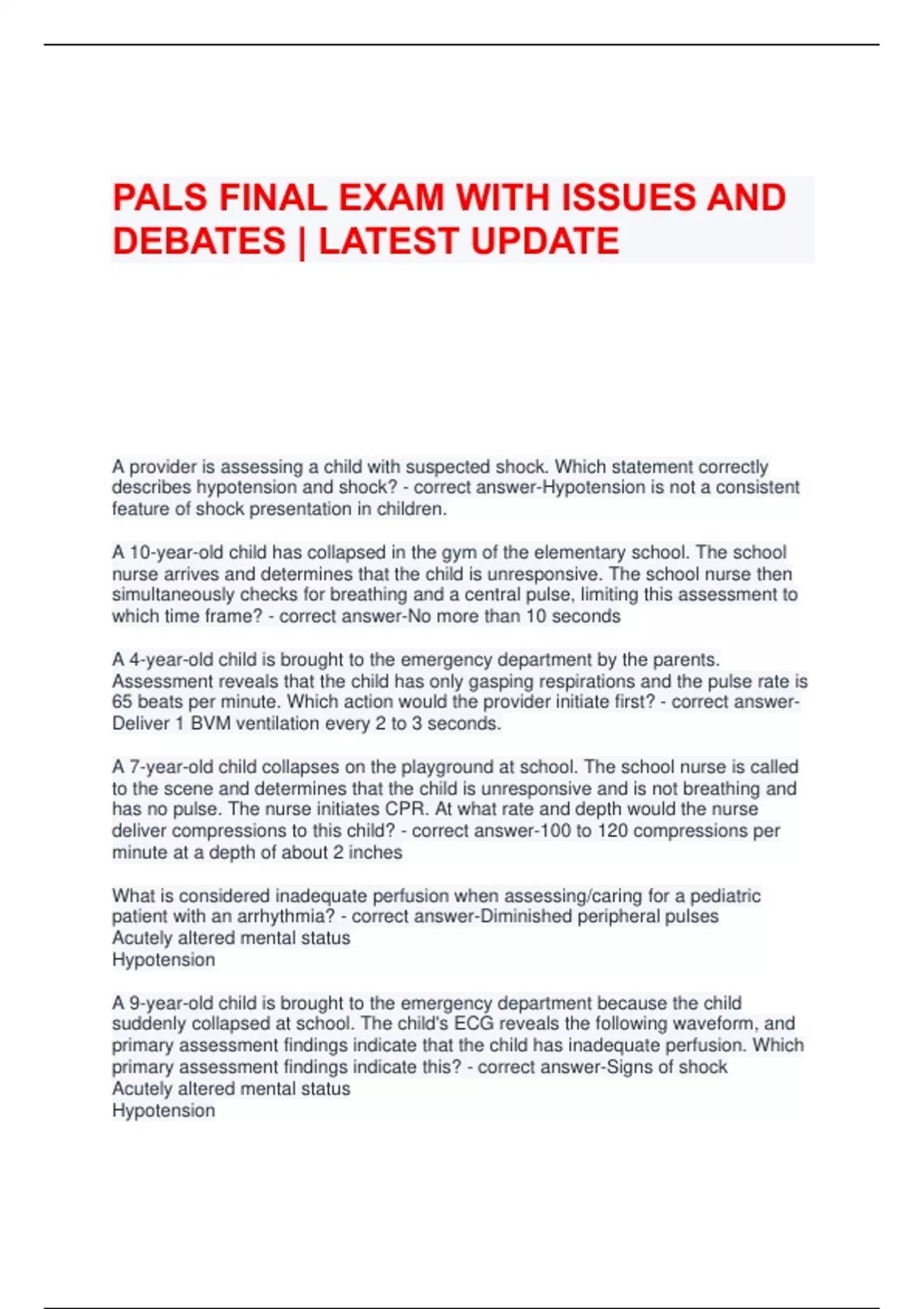 PALS FINAL EXAM WITH ISSUES AND DEBATES | LATEST UPDATE

A provider is assessing a child with suspected shock. Which statement correctly describes hypotension and shock? - correct answer-Hypotension is not a consistent feature of shock presentation in children.

A 10-year-old child has collapsed in the gym of the elementary school. The school nurse arrives and determines that the child is unresponsive. The school nurse then simultaneously checks for breathing and a central pulse, limiting this assessment to which time frame? - correct answer-No more than 10 seconds

A 4-year-old child is brought to the emergency department by the parents. Assessment reveals that the child has only gasping respirations and the pulse rate is 65 beats per minute. Which action would the provider initiate first? - correct answer-Deliver 1 BVM ventilation every 2 to 3 seconds.

A 7-year-old child collapses on the playground at school. The school nurse is called to the scene and determines that the child is unresponsive and is not breathing and has no pulse. The nurse initiates CPR. At what rate and depth would the nurse deliver compressions to this child? - correct answer-100 to 120 compressions per minute at a depth of about 2 inches

What is considered inadequate perfusion when assessing/caring for a pediatric patient with an arrhythmia? - correct answer-Diminished peripheral pulses
Acutely altered mental status
Hypotension

A 9-year-old child is brought to the emergency department because the child suddenly collapsed at school. The child's ECG reveals the following waveform, and primary assessment findings indicate that the child has inadequate perfusion. Which primary assessment findings indicate this? - correct answer-Signs of shock
Acutely altered mental status
Hypotension